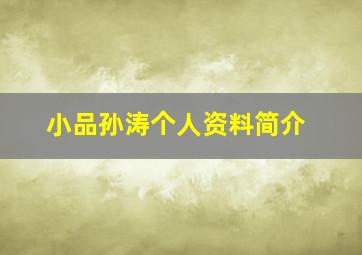 小品孙涛个人资料简介